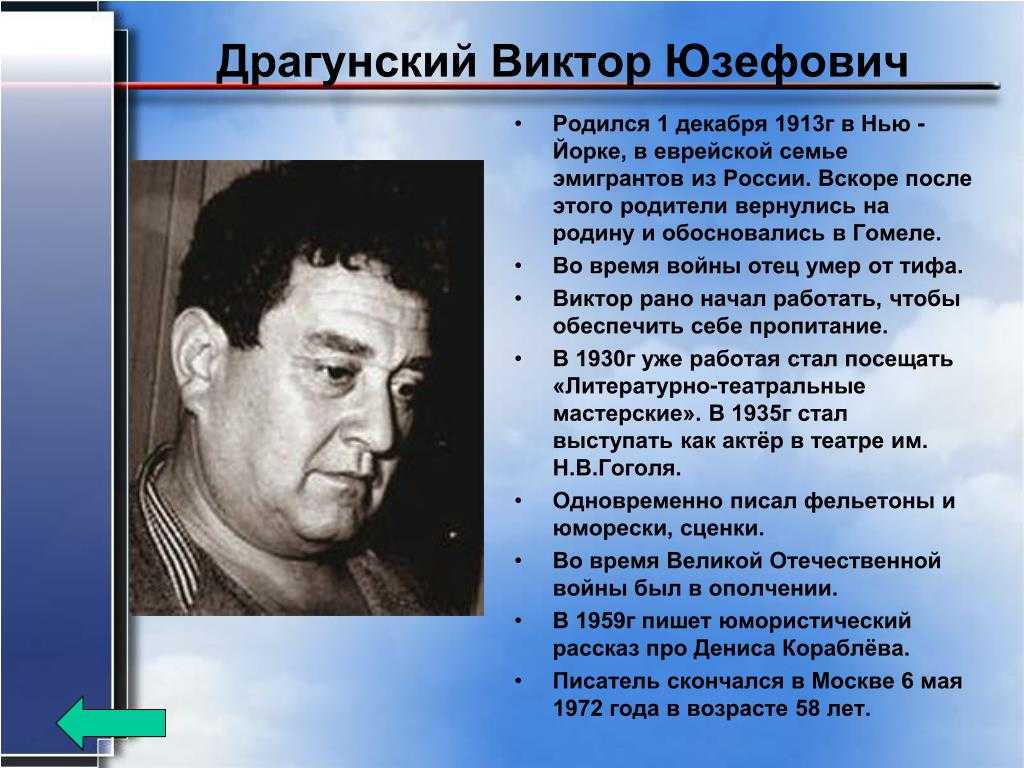 Драгунский Виктор Юзефович

• Родился 1 декабря 1913г в Нью - Йорке, в еврейской семье эмигрантов из России. Вскоре после этого родители вернулись на родину и обосновались в Гомеле.
• Во время войны отец умер от тифа.
• Виктор рано начал работать, чтобы обеспечить себе пропитание.
• В 1930г уже работая стал посещать «Литературно-театральные мастерские». В 1935г стал выступать как актёр в театре им. Н.В.Гоголя.
• Одновременно писал фельетоны и юморески, сценки.
• Во время Великой Отечественной войны был в ополчении.
• В 1959г пишет юмористический рассказ про Дениса Кораблёва.
• Писатель скончался в Москве 6 мая 1972 года в возрасте 58 лет.